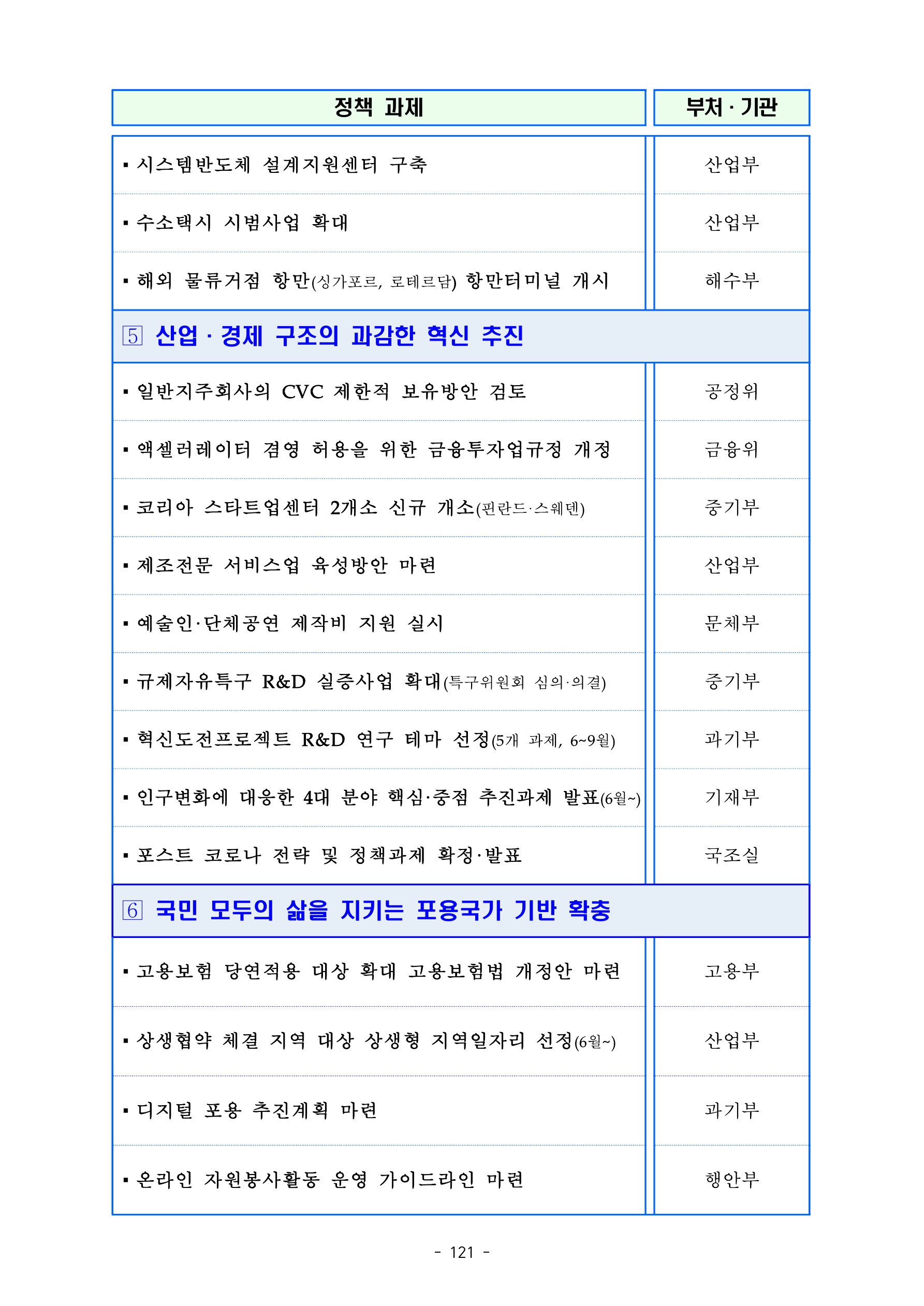 | 정책 과제 | 부처 · 기관 |
|---|---|
| ▪ 시스템반도체 설계지원센터 구축 | 산업부 |
| ▪ 수소택시 시범사업 확대 | 산업부 |
| ▪ 해외 물류거점 항만(싱가포르, 로테르담) 항만터미널 개시 | 해수부 |
| 5 산업 · 경제 구조의 과감한 혁신 추진 | |
| ▪ 일반지주회사의 CVC 제한적 보유방안 검토 | 공정위 |
| ▪ 액셀러레이터 겸영 허용을 위한 금융투자업규정 개정 | 금융위 |
| ▪ 코리아 스타트업센터 2개소 신규 개소(핀란드·스웨덴) | 중기부 |
| ▪ 제조전문 서비스업 육성방안 마련 | 산업부 |
| ▪ 예술인·단체공연 제작비 지원 실시 | 문체부 |
| ▪ 규제자유특구 R&D 실증사업 확대(특구위원회 심의·의결) | 중기부 |
| ▪ 혁신도전프로젝트 R&D 연구 테마 선정(5개 과제, 6~9월) | 과기부 |
| ▪ 인구변화에 대응한 4대 분야 핵심·중점 추진과제 발표(6월~) | 기재부 |
| ▪ 포스트 코로나 전략 및 정책과제 확정·발표 | 국조실 |
| 6 국민 모두의 삶을 지키는 포용국가 기반 확충 | |
| ▪ 고용보험 당연적용 대상 확대 고용보험법 개정안 마련 | 고용부 |
| ▪ 상생협약 체결 지역 대상 상생형 지역일자리 선정(6월~) | 산업부 |
| ▪ 디지털 포용 추진계획 마련 | 과기부 |
| ▪ 온라인 자원봉사활동 운영 가이드라인 마련 | 행안부 |

- 121 -